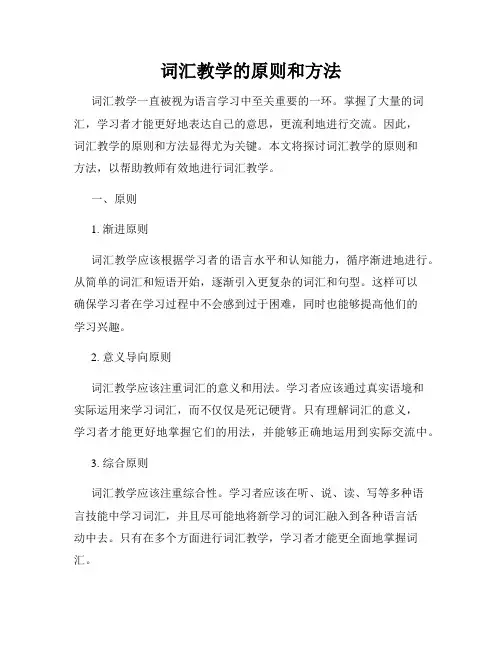 词汇教学的原则和方法

词汇教学一直被视为语言学习中至关重要的一环。掌握了大量的词汇，学习者才能更好地表达自己的意思，更流利地进行交流。因此，词汇教学的原则和方法显得尤为关键。本文将探讨词汇教学的原则和方法，以帮助教师有效地进行词汇教学。

一、原则

1. 渐进原则

词汇教学应该根据学习者的语言水平和认知能力，循序渐进地进行。从简单的词汇和短语开始，逐渐引入更复杂的词汇和句型。这样可以确保学习者在学习过程中不会感到过于困难，同时也能够提高他们的学习兴趣。

2. 意义导向原则

词汇教学应该注重词汇的意义和用法。学习者应该通过真实语境和实际运用来学习词汇，而不仅仅是死记硬背。只有理解词汇的意义，学习者才能更好地掌握它们的用法，并能够正确地运用到实际交流中。

3. 综合原则

词汇教学应该注重综合性。学习者应该在听、说、读、写等多种语言技能中学习词汇，并且尽可能地将新学习的词汇融入到各种语言活动中去。只有在多个方面进行词汇教学，学习者才能更全面地掌握词汇。